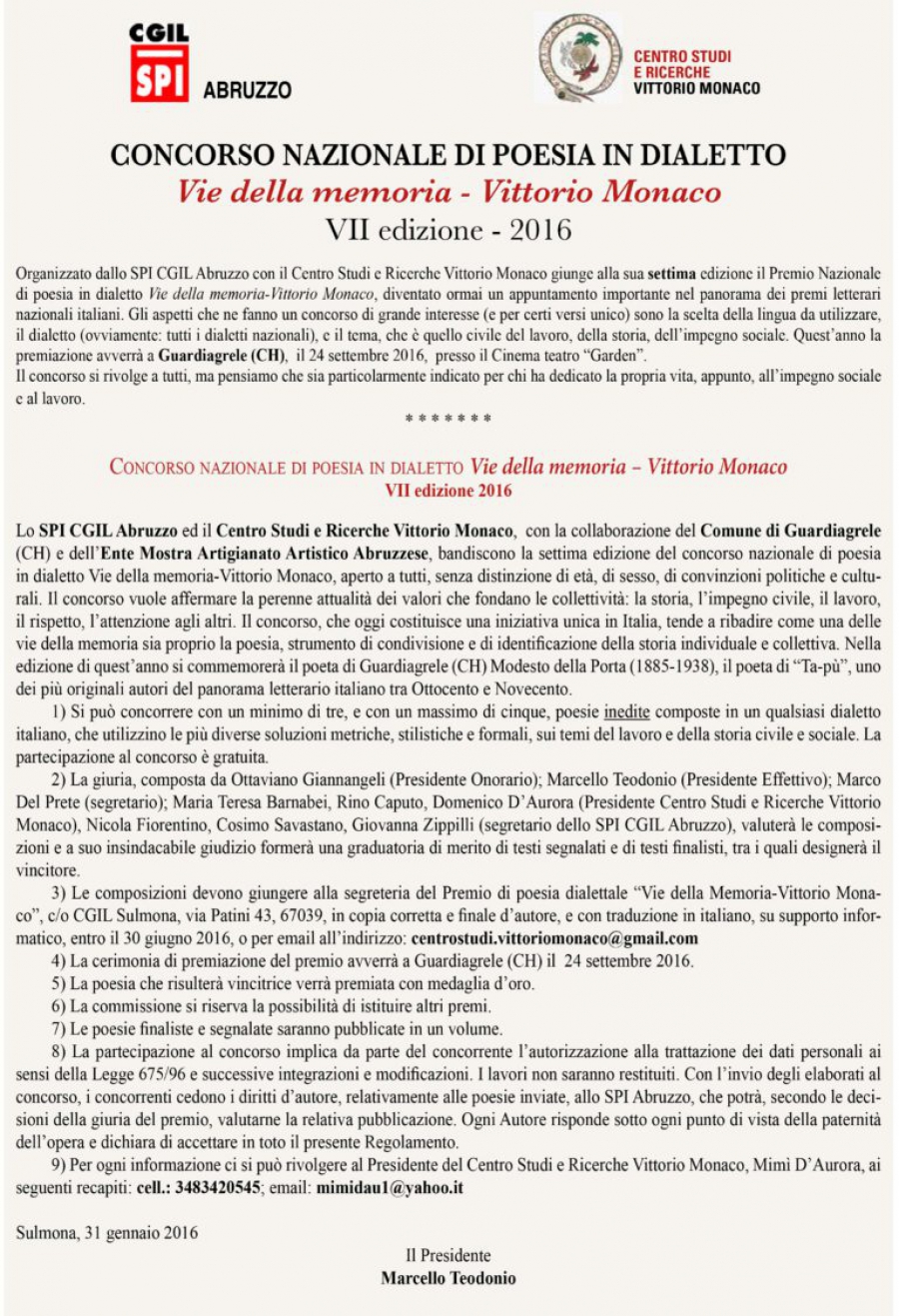 CGIL
SPI ABRUZZO

CENTRO STUDI E RICERCHE VITTORIO MONACO

CONCORSO NAZIONALE DI POESIA IN DIALETTO
Vie della memoria - Vittorio Monaco
VII edizione - 2016

Organizzato dallo SPI CGIL Abruzzo con il Centro Studi e Ricerche Vittorio Monaco giunge alla sua settima edizione il Premio Nazionale di poesia in dialetto Vie della memoria-Vittorio Monaco, diventato ormai un appuntamento importante nel panorama dei premi letterari nazionali italiani. Gli aspetti che ne fanno un concorso di grande interesse (e per certi versi unico) sono la scelta della lingua da utilizzare, il dialetto (ovviamente: tutti i dialetti nazionali), e il tema, che è quello civile del lavoro, della storia, dell'impegno sociale. Quest'anno la premiazione avverrà a Guardiagrele (CH), il 24 settembre 2016, presso il Cinema teatro "Garden".
Il concorso si rivolge a tutti, ma pensiamo che sia particolarmente indicato per chi ha dedicato la propria vita, appunto, all'impegno sociale e al lavoro.

* * * * * * *

CONCORSO NAZIONALE DI POESIA IN DIALETTO Vie della memoria – Vittorio Monaco
VII edizione 2016

Lo SPI CGIL Abruzzo ed il Centro Studi e Ricerche Vittorio Monaco, con la collaborazione del Comune di Guardiagrele (CH) e dell'Ente Mostra Artigianato Artistico Abruzzese, bandiscono la settima edizione del concorso nazionale di poesia in dialetto Vie della memoria-Vittorio Monaco, aperto a tutti, senza distinzione di età, di sesso, di convinzioni politiche e culturali. Il concorso vuole affermare la perenne attualità dei valori che fondano le collettività: la storia, l'impegno civile, il lavoro, il rispetto, l'attenzione agli altri. Il concorso, che oggi costituisce una iniziativa unica in Italia, tende a ribadire come una delle vie della memoria sia proprio la poesia, strumento di condivisione e di identificazione della storia individuale e collettiva. Nella edizione di quest'anno si commemorerà il poeta di Guardiagrele (CH) Modesto della Porta (1885-1938), il poeta di "Ta-pù", uno dei più originali autori del panorama letterario italiano tra Ottocento e Novecento.

1) Si può concorrere con un minimo di tre, e con un massimo di cinque, poesie inedite composte in un qualsiasi dialetto italiano, che utilizzino le più diverse soluzioni metriche, stilistiche e formali, sui temi del lavoro e della storia civile e sociale. La partecipazione al concorso è gratuita.

2) La giuria, composta da Ottaviano Giannangeli (Presidente Onorario); Marcello Teodonio (Presidente Effettivo); Marco Del Prete (segretario); Maria Teresa Barnabei, Rino Caputo, Domenico D'Aurora (Presidente Centro Studi e Ricerche Vittorio Monaco), Nicola Fiorentino, Cosimo Savastano, Giovanna Zippilli (segretario dello SPI CGIL Abruzzo), valuterà le composizioni e a suo insindacabile giudizio formerà una graduatoria di merito di testi segnalati e di testi finalisti, tra i quali designerà il vincitore.

3) Le composizioni devono giungere alla segreteria del Premio di poesia dialettale "Vie della Memoria-Vittorio Monaco", c/o CGIL Sulmona, via Patini 43, 67039, in copia corretta e finale d'autore, e con traduzione in italiano, su supporto informatico, entro il 30 giugno 2016, o per email all'indirizzo: centrostudi.vittoriomonaco@gmail.com

4) La cerimonia di premiazione del premio avverrà a Guardiagrele (CH) il 24 settembre 2016.

5) La poesia che risulterà vincitrice verrà premiata con medaglia d'oro.

6) La commissione si riserva la possibilità di istituire altri premi.

7) Le poesie finaliste e segnalate saranno pubblicate in un volume.

8) La partecipazione al concorso implica da parte del concorrente l'autorizzazione alla trattazione dei dati personali ai sensi della Legge 675/96 e successive integrazioni e modificazioni. I lavori non saranno restituiti. Con l'invio degli elaborati al concorso, i concorrenti cedono i diritti d'autore, relativamente alle poesie inviate, allo SPI Abruzzo, che potrà, secondo le decisioni della giuria del premio, valutarne la relativa pubblicazione. Ogni Autore risponde sotto ogni punto di vista della paternità dell'opera e dichiara di accettare in toto il presente Regolamento.

9) Per ogni informazione ci si può rivolgere al Presidente del Centro Studi e Ricerche Vittorio Monaco, Mimì D'Aurora, ai seguenti recapiti: cell.: 3483420545; email: mimidau1@yahoo.it

Sulmona, 31 gennaio 2016

Il Presidente
Marcello Teodonio